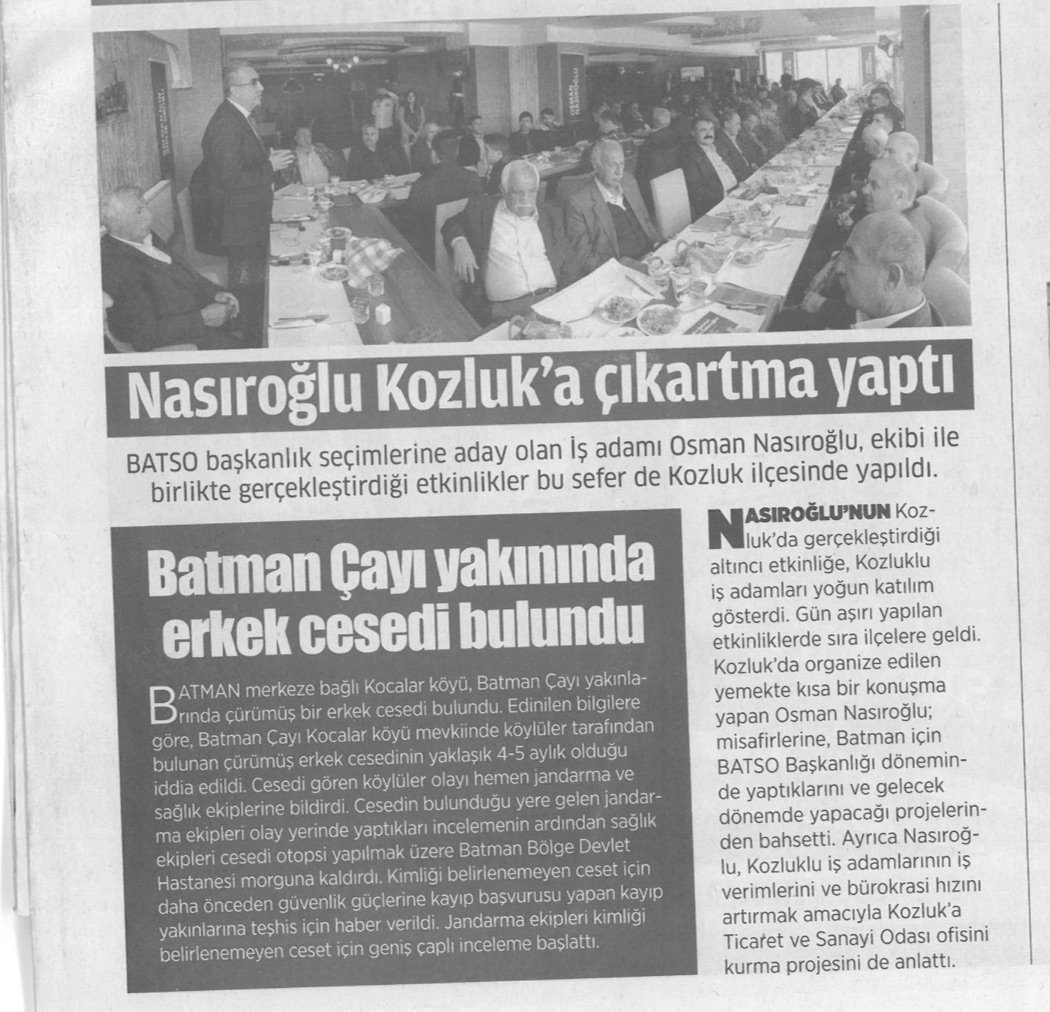 Nasıroğlu Kozluk'a çıkartma yaptı

BATSO başkanlık seçimlerine aday olan İş adamı Osman Nasıroğlu, ekibi ile birlikte gerçekleştirdiği etkinlikler bu sefer de Kozluk ilçesinde yapıldı.

Batman Çayı yakınında erkek cesedi bulundu

BATMAN merkeze bağlı Kocalar köyü, Batman Çayı yakınlarında çürümüş bir erkek cesedi bulundu. Edinilen bilgilere göre, Batman Çayı Kocalar köyü mevkiinde köylüler tarafından bulunan çürümüş erkek cesedinin yaklaşık 4-5 aylık olduğu iddia edildi. Cesedi gören köylüler olayı hemen jandarma ve sağlık ekiplerine bildirdi. Cesedin bulunduğu yere gelen jandarma ekipleri olay yerinde yaptıkları incelemenin ardından sağlık ekipleri cesedi otopsi yapılmak üzere Batman Bölge Devlet Hastanesi morguna kaldırdı. Kimliği belirlenemeyen ceset için daha önceden güvenlik güçlerine kayıp başvurusu yapan kayıp yakınlarına teşhis için haber verildi. Jandarma ekipleri kimliği belirlenemeyen ceset için geniş çaplı inceleme başlattı.

NASIROĞLU'NUN Kozluk'da gerçekleştirdiği altıncı etkinliğe, Kozluklu iş adamları yoğun katılım gösterdi. Gün aşırı yapılan etkinliklerde sıra ilçelere geldi. Kozluk'da organize edilen yemekte kısa bir konuşma yapan Osman Nasıroğlu; misafirlerine, Batman için BATSO Başkanlığı döneminde yaptıklarını ve gelecek dönemde yapacağı projelerinden bahsetti. Ayrıca Nasıroğlu, Kozluklu iş adamlarının iş verimlerini ve bürokrasi hızını artırmak amacıyla Kozluk'a Ticaret ve Sanayi Odası ofisini kurma projesini de anlattı.